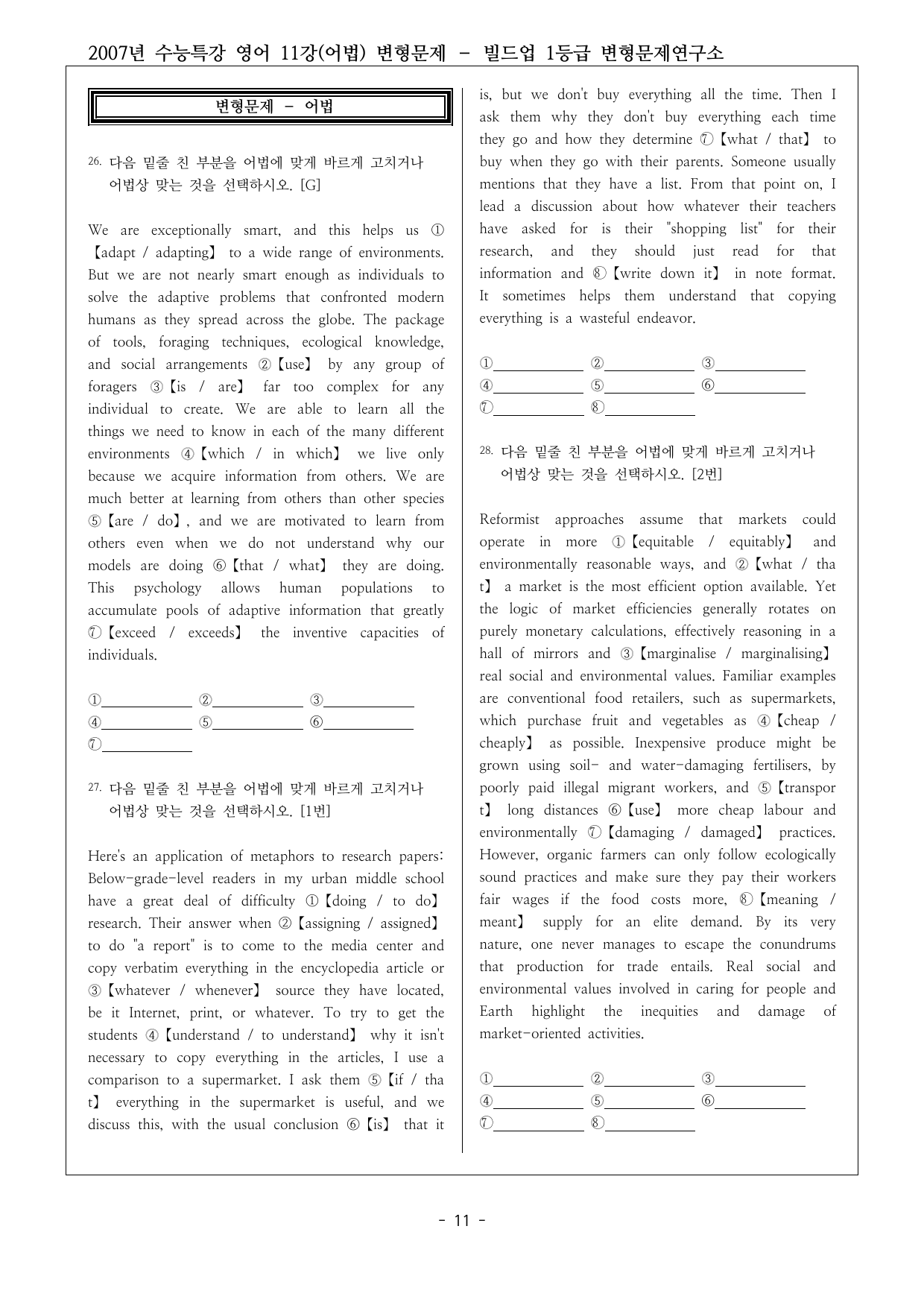 2007년 수능특강 영어 11강(어법) 변형문제 - 빌드업 1등급 변형문제연구소

변형문제 - 어법

26. 다음 밑줄 친 부분을 어법에 맞게 바르게 고치거나 어법상 맞는 것을 선택하시오. [G]

We are exceptionally smart, and this helps us ①【adapt / adapting】 to a wide range of environments. But we are not nearly smart enough as individuals to solve the adaptive problems that confronted modern humans as they spread across the globe. The package of tools, foraging techniques, ecological knowledge, and social arrangements ②【use】 by any group of foragers ③【is / are】 far too complex for any individual to create. We are able to learn all the things we need to know in each of the many different environments ④【which / in which】 we live only because we acquire information from others. We are much better at learning from others than other species ⑤【are / do】, and we are motivated to learn from others even when we do not understand why our models are doing ⑥【that / what】 they are doing. This psychology allows human populations to accumulate pools of adaptive information that greatly ⑦【exceed / exceeds】 the inventive capacities of individuals.

①____ ②____ ③____
④____ ⑤____ ⑥____
⑦____

27. 다음 밑줄 친 부분을 어법에 맞게 바르게 고치거나 어법상 맞는 것을 선택하시오. [1번]

Here's an application of metaphors to research papers: Below-grade-level readers in my urban middle school have a great deal of difficulty ①【doing / to do】 research. Their answer when ②【assigning / assigned】 to do "a report" is to come to the media center and copy verbatim everything in the encyclopedia article or ③【whatever / whenever】 source they have located, be it Internet, print, or whatever. To try to get the students ④【understand / to understand】 why it isn't necessary to copy everything in the articles, I use a comparison to a supermarket. I ask them ⑤【if / that】 everything in the supermarket is useful, and we discuss this, with the usual conclusion ⑥【is】 that it is, but we don't buy everything all the time. Then I ask them why they don't buy everything each time they go and how they determine ⑦【what / that】 to buy when they go with their parents. Someone usually mentions that they have a list. From that point on, I lead a discussion about how whatever their teachers have asked for is their "shopping list" for their research, and they should just read for that information and ⑧【write down it】 in note format. It sometimes helps them understand that copying everything is a wasteful endeavor.

①____ ②____ ③____
④____ ⑤____ ⑥____
⑦____ ⑧____

28. 다음 밑줄 친 부분을 어법에 맞게 바르게 고치거나 어법상 맞는 것을 선택하시오. [2번]

Reformist approaches assume that markets could operate in more ①【equitable / equitably】 and environmentally reasonable ways, and ②【what / that】 a market is the most efficient option available. Yet the logic of market efficiencies generally rotates on purely monetary calculations, effectively reasoning in a hall of mirrors and ③【marginalise / marginalising】 real social and environmental values. Familiar examples are conventional food retailers, such as supermarkets, which purchase fruit and vegetables as ④【cheap / cheaply】 as possible. Inexpensive produce might be grown using soil- and water-damaging fertilisers, by poorly paid illegal migrant workers, and ⑤【transport】 long distances ⑥【use】 more cheap labour and environmentally ⑦【damaging / damaged】 practices. However, organic farmers can only follow ecologically sound practices and make sure they pay their workers fair wages if the food costs more, ⑧【meaning / meant】 supply for an elite demand. By its very nature, one never manages to escape the conundrums that production for trade entails. Real social and environmental values involved in caring for people and Earth highlight the inequities and damage of market-oriented activities.

①____ ②____ ③____
④____ ⑤____ ⑥____
⑦____ ⑧____

- 11 -